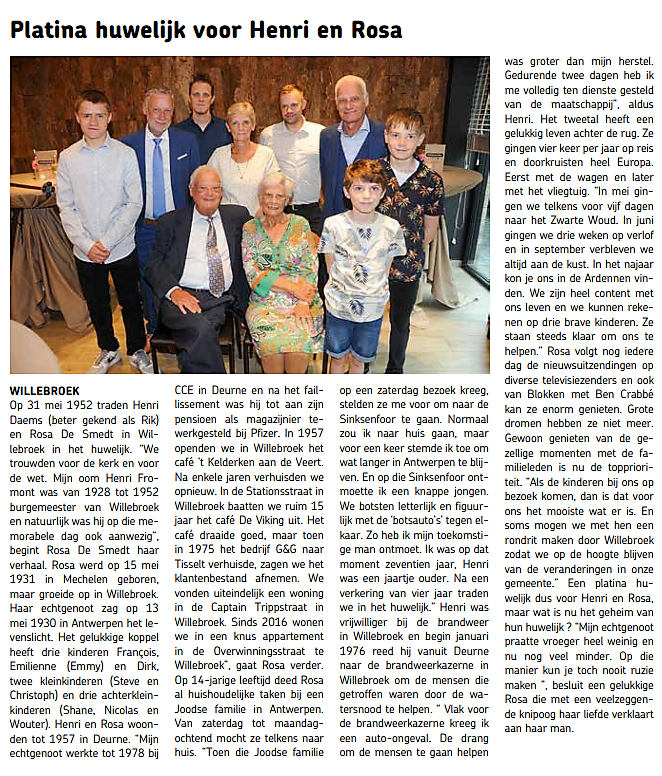 Platina huwelijk voor Henri en Rosa

WILLEBROEK
Op 31 mei 1952 traden Henri Daems (beter gekend als Rik) en Rosa De Smedt in Willebroek in het huwelijk. "We trouwden voor de kerk en voor de wet. Mijn oom Henri Fromont was van 1928 tot 1952 burgemeester van Willebroek en natuurlijk was hij op die memorabele dag ook aanwezig", begint Rosa De Smedt haar verhaal. Rosa werd op 15 mei 1931 in Mechelen geboren, maar groeide op in Willebroek. Haar echtgenoot zag op 13 mei 1930 in Antwerpen het levenslicht. Het gelukkige koppel heeft drie kinderen François, Emilienne (Emmy) en Dirk, twee kleinkinderen (Steve en Christoph) en drie achterkleinkinderen (Shane, Nicolas en Wouter). Henri en Rosa woonden tot 1957 in Deurne. "Mijn echtgenoot werkte tot 1978 bij CCE in Deurne en na het faillissement was hij tot aan zijn pensioen als magazijnier tewerkgesteld bij Pfizer. In 1957 openden we in Willebroek het café 't Kelderken aan de Veert. Na enkele jaren verhuisden we opnieuw. In de Stationsstraat in Willebroek baatten we ruim 15 jaar het café De Viking uit. Het café draaide goed, maar toen in 1975 het bedrijf G&G naar Tisselt verhuisde, zagen we het klantenbestand afnemen. We vonden uiteindelijk een woning in de Captain Trippstraat in Willebroek. Sinds 2016 wonen we in een knus appartement in de Overwinningsstraat te Willebroek", gaat Rosa verder. Op 14-jarige leeftijd deed Rosa al huishoudelijke taken bij een Joodse familie in Antwerpen. Van zaterdag tot maandagochtend mocht ze telkens naar huis. "Toen die Joodse familie op een zaterdag bezoek kreeg, stelden ze me voor om naar de Sinksenfoor te gaan. Normaal zou ik naar huis gaan, maar voor een keer stemde ik toe om wat langer in Antwerpen te blijven. En op die Sinksenfoor ontmoette ik een knappe jongen. We botsten letterlijk en figuurlijk met de 'botsauto's' tegen elkaar. Zo heb ik mijn toekomstige man ontmoet. Ik was op dat moment zeventien jaar, Henri was een jaartje ouder. Na een verkering van vier jaar traden we in het huwelijk." Henri was vrijwilliger bij de brandweer in Willebroek en begin januari 1976 reed hij vanuit Deurne naar de brandweerkazerne in Willebroek om de mensen die getroffen waren door de watersnood te helpen. " Vlak voor de brandweerkazerne kreeg ik een auto-ongeval. De drang om de mensen te gaan helpen was groter dan mijn herstel. Gedurende twee dagen heb ik me volledig ten dienste gesteld van de maatschappij", aldus Henri. Het tweetal heeft een gelukkig leven achter de rug. Ze gingen vier keer per jaar op reis en doorkruisten heel Europa. Eerst met de wagen en later met het vliegtuig. "In mei gingen we telkens voor vijf dagen naar het Zwarte Woud. In juni gingen we drie weken op verlof en in september verbleven we altijd aan de kust. In het najaar kon je ons in de Ardennen vinden. We zijn heel content met ons leven en we kunnen rekenen op drie brave kinderen. Ze staan steeds klaar om ons te helpen." Rosa volgt nog iedere dag de nieuwsuitzendingen op diverse televisiezenders en ook van Blokken met Ben Crabbé kan ze enorm genieten. Grote dromen hebben ze niet meer. Gewoon genieten van de gezellige momenten met de familieleden is nu de topprioriteit. "Als de kinderen bij ons op bezoek komen, dan is dat voor ons het mooiste wat er is. En soms mogen we met hen een rondrit maken door Willebroek zodat we op de hoogte blijven van de veranderingen in onze gemeente." Een platina huwelijk dus voor Henri en Rosa, maar wat is nu het geheim van hun huwelijk ? "Mijn echtgenoot praatte vroeger heel weinig en nu nog veel minder. Op die manier kun je toch nooit ruzie maken ", besluit een gelukkige Rosa die met een veelzeggende knipoog haar liefde verklaart aan haar man.